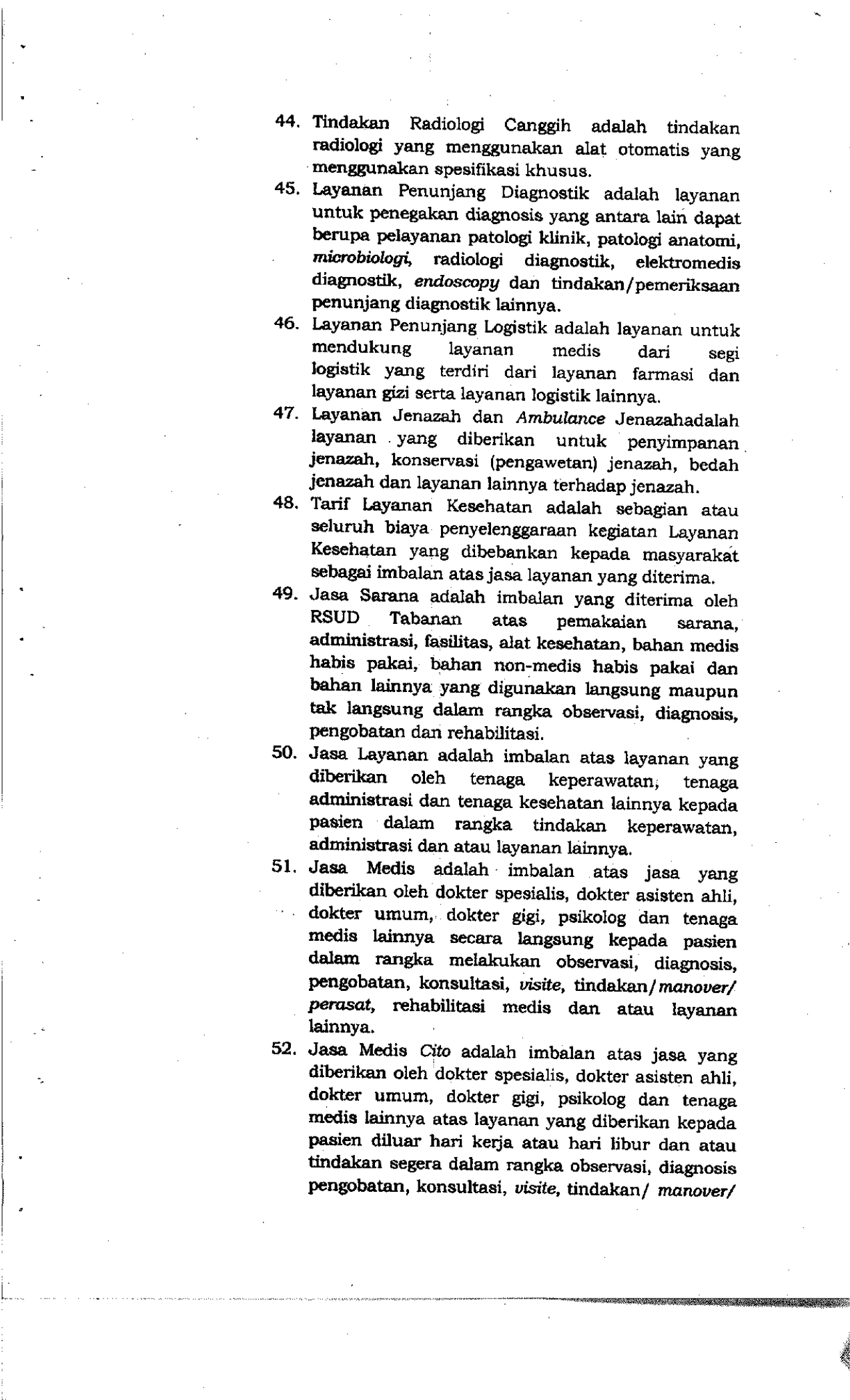 44. Tindakan Radiologi Canggih adalah tindakan radiologi yang menggunakan alat otomatis yang menggunakan spesifikasi khusus.

45. Layanan Penunjang Diagnostik adalah layanan untuk penegakan diagnosis yang antara lain dapat berupa pelayanan patologi klinik, patologi anatomi, microbiologi, radiologi diagnostik, elektromedis diagnostik, endoscopy dan tindakan/pemeriksaan penunjang diagnostik lainnya.

46. Layanan Penunjang Logistik adalah layanan untuk mendukung layanan medis dari segi logistik yang terdiri dari layanan farmasi dan layanan gizi serta layanan logistik lainnya.

47. Layanan Jenazah dan Ambulance Jenazahadalah layanan yang diberikan untuk penyimpanan jenazah, konservasi (pengawetan) jenazah, bedah jenazah dan layanan lainnya terhadap jenazah.

48. Tarif Layanan Kesehatan adalah sebagian atau seluruh biaya penyelenggaraan kegiatan Layanan Kesehatan yang dibebankan kepada masyarakat sebagai imbalan atas jasa layanan yang diterima.

49. Jasa Sarana adalah imbalan yang diterima oleh RSUD Tabanan atas pemakaian sarana, administrasi, fasilitas, alat kesehatan, bahan medis habis pakai, bahan non-medis habis pakai dan bahan lainnya yang digunakan langsung maupun tak langsung dalam rangka observasi, diagnosis, pengobatan dan rehabilitasi.

50. Jasa Layanan adalah imbalan atas layanan yang diberikan oleh tenaga keperawatan, tenaga administrasi dan tenaga kesehatan lainnya kepada pasien dalam rangka tindakan keperawatan, administrasi dan atau layanan lainnya.

51. Jasa Medis adalah imbalan atas jasa yang diberikan oleh dokter spesialis, dokter asisten ahli, dokter umum, dokter gigi, psikolog dan tenaga medis lainnya secara langsung kepada pasien dalam rangka melakukan observasi, diagnosis, pengobatan, konsultasi, visite, tindakan/manover/ perasat, rehabilitasi medis dan atau layanan lainnya.

52. Jasa Medis Cito adalah imbalan atas jasa yang diberikan oleh dokter spesialis, dokter asisten ahli, dokter umum, dokter gigi, psikolog dan tenaga medis lainnya atas layanan yang diberikan kepada pasien diluar hari kerja atau hari libur dan atau tindakan segera dalam rangka observasi, diagnosis pengobatan, konsultasi, visite, tindakan/ manover/